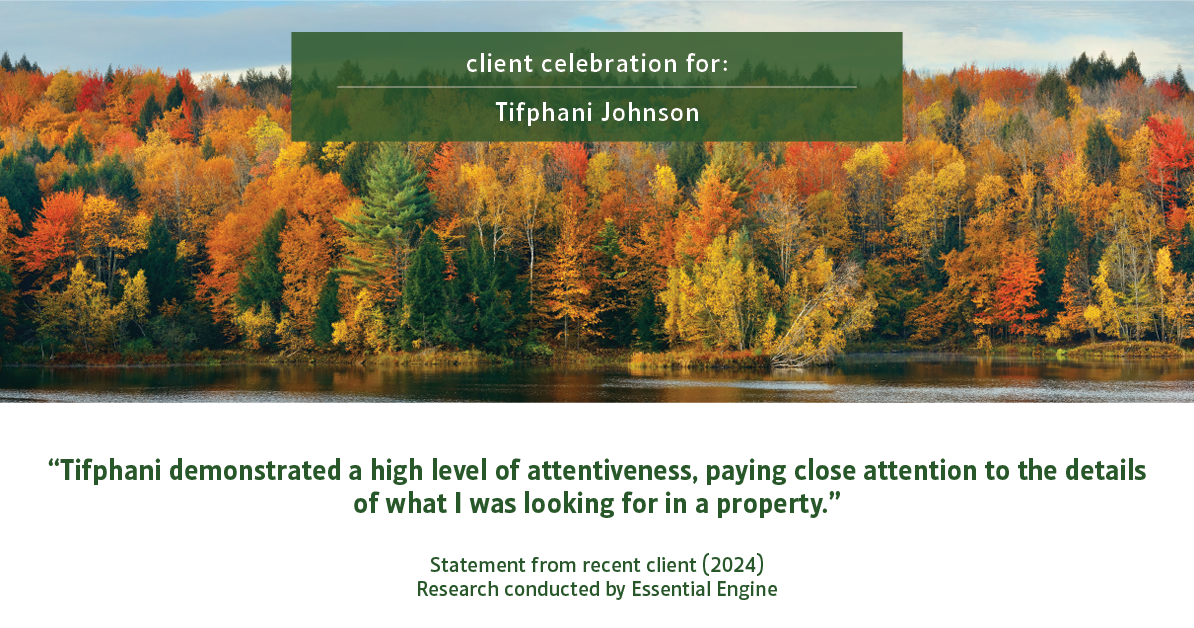 client celebration for:

Tifphani Johnson

“Tifphani demonstrated a high level of attentiveness, paying close attention to the details of what I was looking for in a property.”

Statement from recent client (2024)
Research conducted by Essential Engine